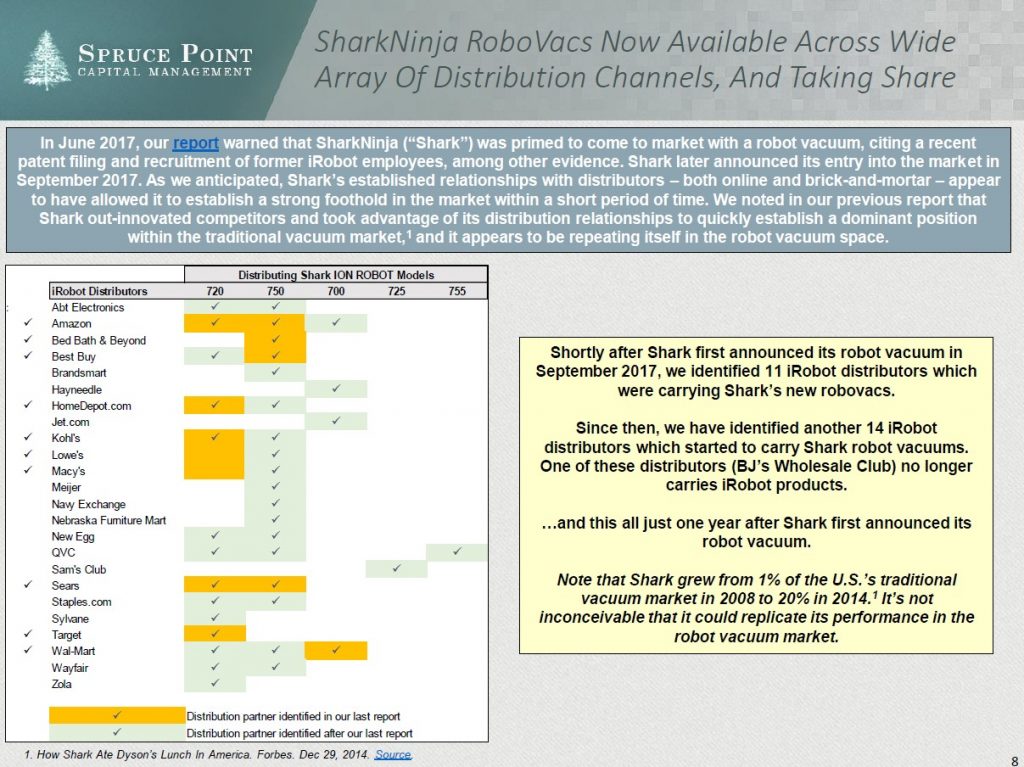 SPRUCE POINT
CAPITAL MANAGEMENT

SharkNinja RoboVacs Now Available Across Wide Array Of Distribution Channels, And Taking Share

In June 2017, our report warned that SharkNinja ("Shark") was primed to come to market with a robot vacuum, citing a recent patent filing and recruitment of former iRobot employees, among other evidence. Shark later announced its entry into the market in September 2017. As we anticipated, Shark's established relationships with distributors – both online and brick-and-mortar – appear to have allowed it to establish a strong foothold in the market within a short period of time. We noted in our previous report that Shark out-innovated competitors and took advantage of its distribution relationships to quickly establish a dominant position within the traditional vacuum market,$^1$ and it appears to be repeating itself in the robot vacuum space.

| | | Distributing Shark ION ROBOT Models | | | | |
|---|---|---|---|---|---|---|
| | iRobot Distributors | 720 | 750 | 700 | 725 | 755 |
| | Abt Electronics | ✓ | ✓ | | | |
| ✓ | Amazon | ✓ | ✓ | ✓ | | |
| ✓ | Bed Bath & Beyond | | ✓ | | | |
| ✓ | Best Buy | ✓ | ✓ | | | |
| | Brandsmart | | ✓ | | | |
| | Hayneedle | | | ✓ | | |
| ✓ | HomeDepot.com | ✓ | ✓ | | | |
| | Jet.com | | | ✓ | | |
| ✓ | Kohl's | ✓ | ✓ | | | |
| ✓ | Lowe's | | ✓ | | | |
| ✓ | Macy's | | ✓ | | | |
| | Meijer | | ✓ | | | |
| | Navy Exchange | | ✓ | | | |
| | Nebraska Furniture Mart | | ✓ | | | |
| | New Egg | ✓ | ✓ | | | |
| | QVC | ✓ | ✓ | | | ✓ |
| | Sam's Club | | | | ✓ | |
| ✓ | Sears | ✓ | ✓ | | | |
| | Staples.com | ✓ | ✓ | | | |
| | Sylvane | ✓ | | | | |
| ✓ | Target | ✓ | | | | |
| ✓ | Wal-Mart | ✓ | ✓ | ✓ | | |
| | Wayfair | ✓ | ✓ | | | |
| | Zola | ✓ | | | | |

✓ Distribution partner identified in our last report
✓ Distribution partner identified after our last report

Shortly after Shark first announced its robot vacuum in September 2017, we identified 11 iRobot distributors which were carrying Shark's new robovacs.

Since then, we have identified another 14 iRobot distributors which started to carry Shark robot vacuums. One of these distributors (BJ's Wholesale Club) no longer carries iRobot products.

…and this all just one year after Shark first announced its robot vacuum.

Note that Shark grew from 1% of the U.S.'s traditional vacuum market in 2008 to 20% in 2014.$^1$ It's not inconceivable that it could replicate its performance in the robot vacuum market.

1. How Shark Ate Dyson's Lunch In America. Forbes. Dec 29, 2014. Source.

8